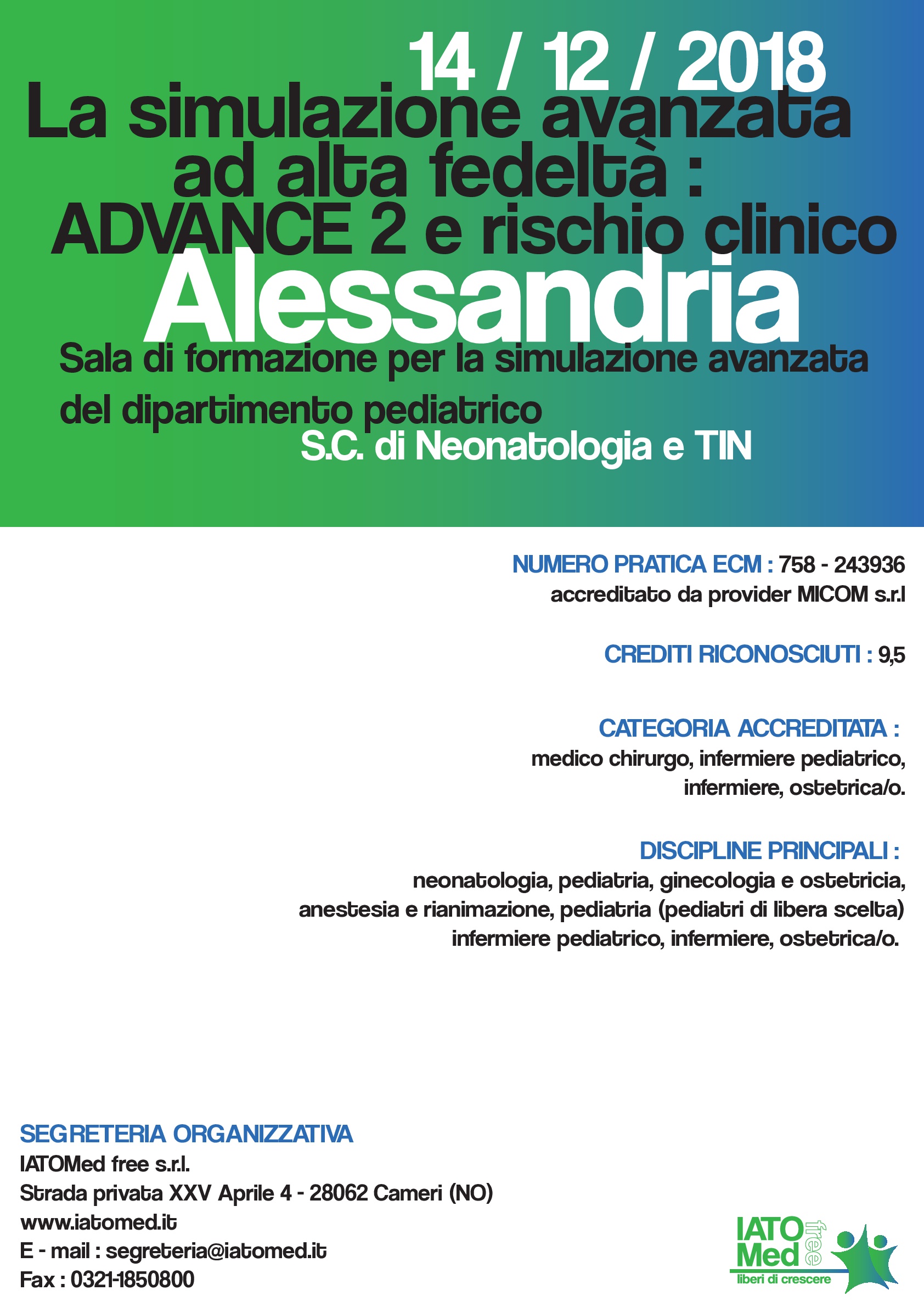 14 / 12 / 2018

La simulazione avanzata ad alta fedeltà : ADVANCE 2 e rischio clinico

Alessandria

Sala di formazione per la simulazione avanzata del dipartimento pediatrico

S.C. di Neonatologia e TIN

NUMERO PRATICA ECM : 758 - 243936
accreditato da provider MICOM s.r.l

CREDITI RICONOSCIUTI : 9,5

CATEGORIA ACCREDITATA :
medico chirurgo, infermiere pediatrico, infermiere, ostetrica/o.

DISCIPLINE PRINCIPALI :
neonatologia, pediatria, ginecologia e ostetricia, anestesia e rianimazione, pediatria (pediatri di libera scelta) infermiere pediatrico, infermiere, ostetrica/o.

SEGRETERIA ORGANIZZATIVA
IATOMed free s.r.l.
Strada privata XXV Aprile 4 - 28062 Cameri (NO)
www.iatomed.it
E - mail : segreteria@iatomed.it
Fax : 0321-1850800

IATO Med free
liberi di crescere